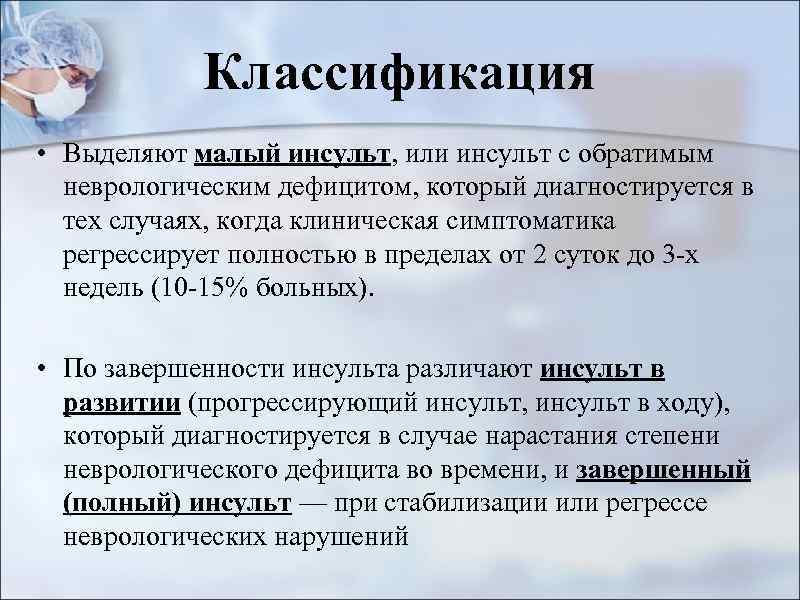 Классификация

• Выделяют малый инсульт, или инсульт с обратимым неврологическим дефицитом, который диагностируется в тех случаях, когда клиническая симптоматика регрессирует полностью в пределах от 2 суток до 3-х недель (10-15% больных).

• По завершенности инсульта различают инсульт в развитии (прогрессирующий инсульт, инсульт в ходу), который диагностируется в случае нарастания степени неврологического дефицита во времени, и завершенный (полный) инсульт — при стабилизации или регрессе неврологических нарушений